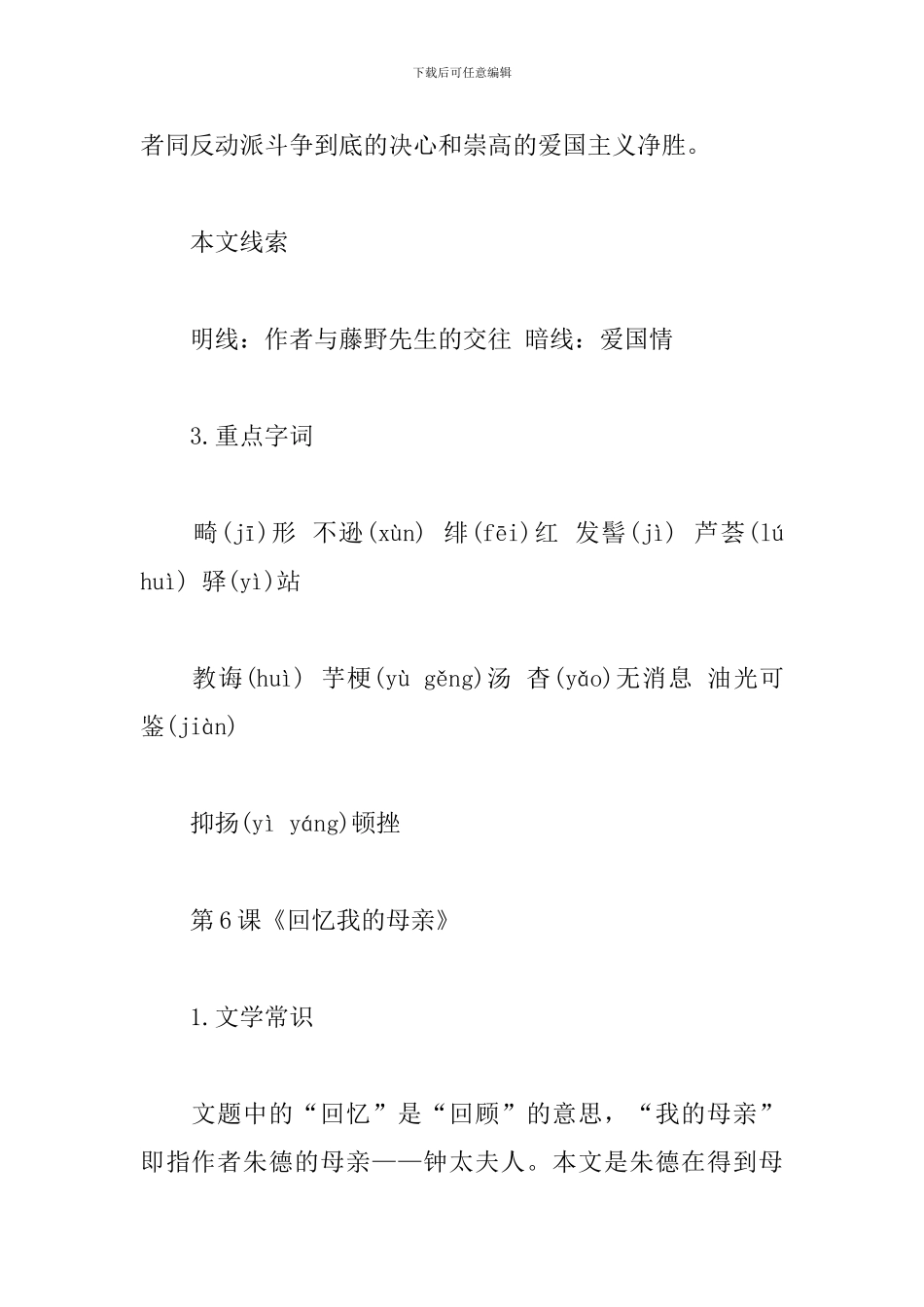 下载后可任意编辑

者同反动派斗争到底的决心和崇高的爱国主义净胜。

本文线索

明线：作者与藤野先生的交往 暗线：爱国情

3.重点字词

畸(jī)形 不逊(xùn) 绯(fēi)红 发髻(jì) 芦荟(lú huì) 驿(yì)站

教诲(huì) 芋梗(yù gěng)汤 杳(yǎo)无消息 油光可鉴(jiàn)

抑扬(yì yáng)顿挫

第6课《回忆我的母亲》

1.文学常识

文题中的“回忆”是“回顾”的意思，“我的母亲”即指作者朱德的母亲——钟太夫人。本文是朱德在得到母